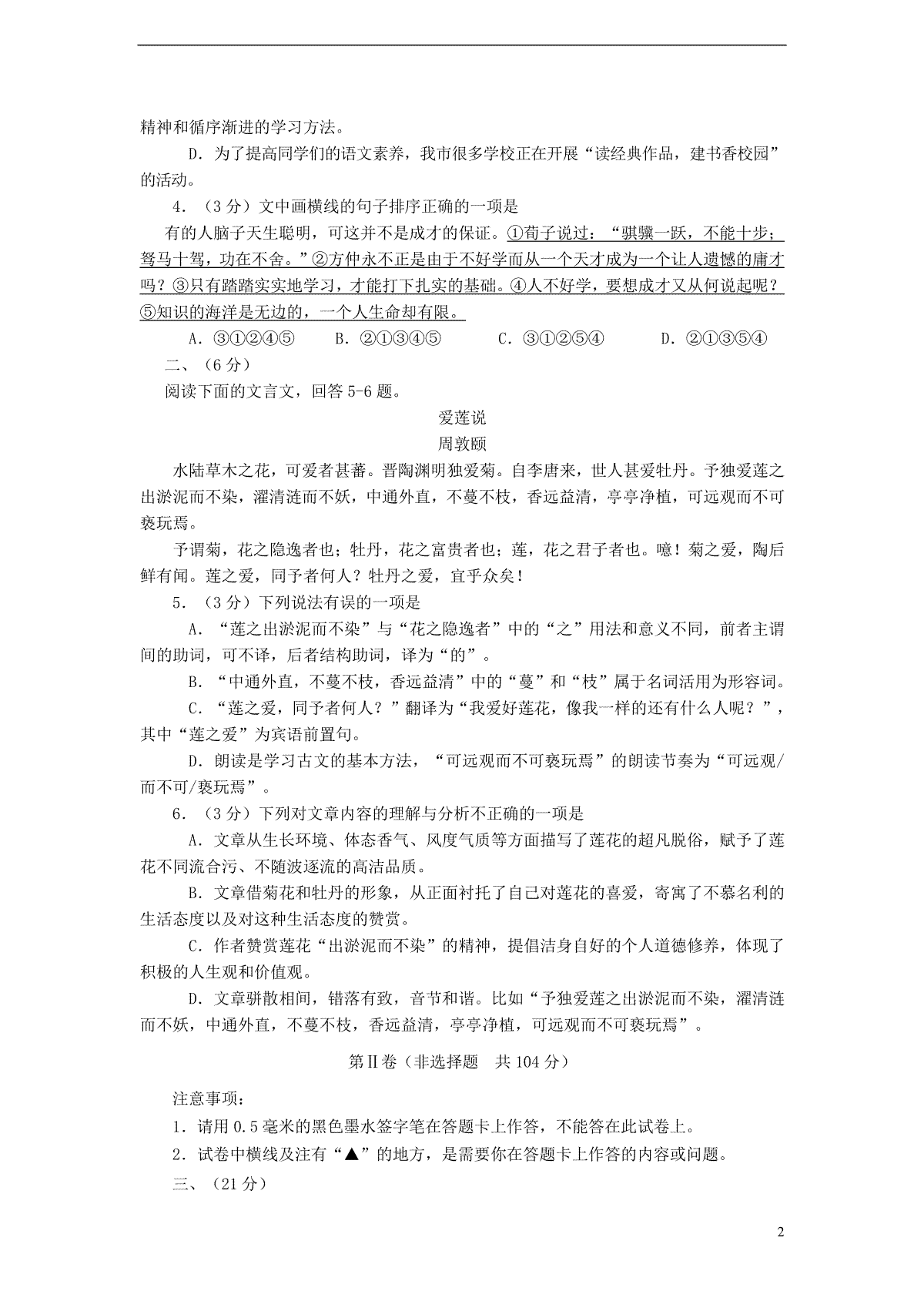 精神和循序渐进的学习方法。

D．为了提高同学们的语文素养，我市很多学校正在开展“读经典作品，建书香校园”的活动。

4．（3分）文中画横线的句子排序正确的一项是

有的人脑子天生聪明，可这并不是成才的保证。①荀子说过：“骐骥一跃，不能十步；驽马十驾，功在不舍。”②方仲永不正是由于不好学而从一个天才成为一个让人遗憾的庸才吗？③只有踏踏实实地学习，才能打下扎实的基础。④人不好学，要想成才又从何说起呢？⑤知识的海洋是无边的，一个人生命却有限。

A．③①②④⑤　B．②①③④⑤　C．③①②⑤④　D．②①③⑤④

二、（6分）

阅读下面的文言文，回答5-6题。

爱莲说

周敦颐

水陆草木之花，可爱者甚蕃。晋陶渊明独爱菊。自李唐来，世人甚爱牡丹。予独爱莲之出淤泥而不染，濯清涟而不妖，中通外直，不蔓不枝，香远益清，亭亭净植，可远观而不可亵玩焉。

予谓菊，花之隐逸者也；牡丹，花之富贵者也；莲，花之君子者也。噫！菊之爱，陶后鲜有闻。莲之爱，同予者何人？牡丹之爱，宜乎众矣！

5．（3分）下列说法有误的一项是

A．“莲之出淤泥而不染”与“花之隐逸者”中的“之”用法和意义不同，前者主谓间的助词，可不译，后者结构助词，译为“的”。

B．“中通外直，不蔓不枝，香远益清”中的“蔓”和“枝”属于名词活用为形容词。

C．“莲之爱，同予者何人？”翻译为“我爱好莲花，像我一样的还有什么人呢？”，其中“莲之爱”为宾语前置句。

D．朗读是学习古文的基本方法，“可远观而不可亵玩焉”的朗读节奏为“可远观/而不可/亵玩焉”。

6．（3分）下列对文章内容的理解与分析不正确的一项是

A．文章从生长环境、体态香气、风度气质等方面描写了莲花的超凡脱俗，赋予了莲花不同流合污、不随波逐流的高洁品质。

B．文章借菊花和牡丹的形象，从正面衬托了自己对莲花的喜爱，寄寓了不慕名利的生活态度以及对这种生活态度的赞赏。

C．作者赞赏莲花“出淤泥而不染”的精神，提倡洁身自好的个人道德修养，体现了积极的人生观和价值观。

D．文章骈散相间，错落有致，音节和谐。比如“予独爱莲之出淤泥而不染，濯清涟而不妖，中通外直，不蔓不枝，香远益清，亭亭净植，可远观而不可亵玩焉”。

第Ⅱ卷（非选择题　共104分）

注意事项：

1．请用0.5毫米的黑色墨水签字笔在答题卡上作答，不能答在此试卷上。

2．试卷中横线及注有“▲”的地方，是需要你在答题卡上作答的内容或问题。

三、（21分）

2